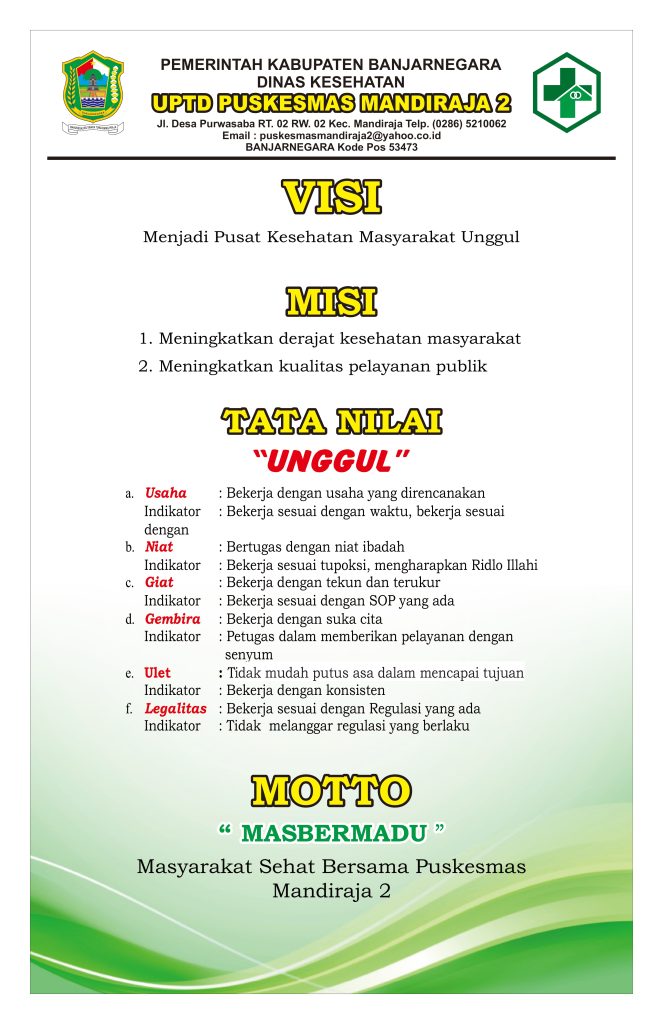 PEMERINTAH KABUPATEN BANJARNEGARA
DINAS KESEHATAN
UPTD PUSKESMAS MANDIRAJA 2
Jl. Desa Purwasaba RT. 02 RW. 02 Kec. Mandiraja Telp. (0286) 5210062
Email : puskesmasmandiraja2@yahoo.co.id
BANJARNEGARA Kode Pos 53473

VISI

Menjadi Pusat Kesehatan Masyarakat Unggul

MISI

1. Meningkatkan derajat kesehatan masyarakat
2. Meningkatkan kualitas pelayanan publik

TATA NILAI
"UNGGUL"

a. Usaha : Bekerja dengan usaha yang direncanakan
Indikator : Bekerja sesuai dengan waktu, bekerja sesuai dengan
b. Niat : Bertugas dengan niat ibadah
Indikator : Bekerja sesuai tupoksi, mengharapkan Ridlo Illahi
c. Giat : Bekerja dengan tekun dan terukur
Indikator : Bekerja sesuai dengan SOP yang ada
d. Gembira : Bekerja dengan suka cita
Indikator : Petugas dalam memberikan pelayanan dengan senyum
e. Ulet : Tidak mudah putus asa dalam mencapai tujuan
Indikator : Bekerja dengan konsisten
f. Legalitas : Bekerja sesuai dengan Regulasi yang ada
Indikator : Tidak melanggar regulasi yang berlaku

MOTTO

" MASBERMADU "

Masyarakat Sehat Bersama Puskesmas Mandiraja 2